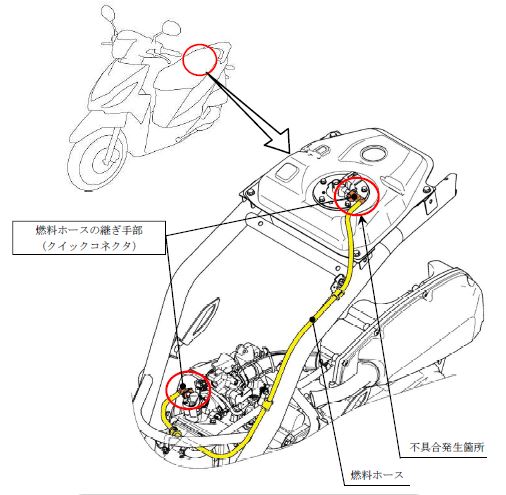 燃料ホースの継ぎ手部
（クイックコネクタ）

不具合発生箇所

燃料ホース